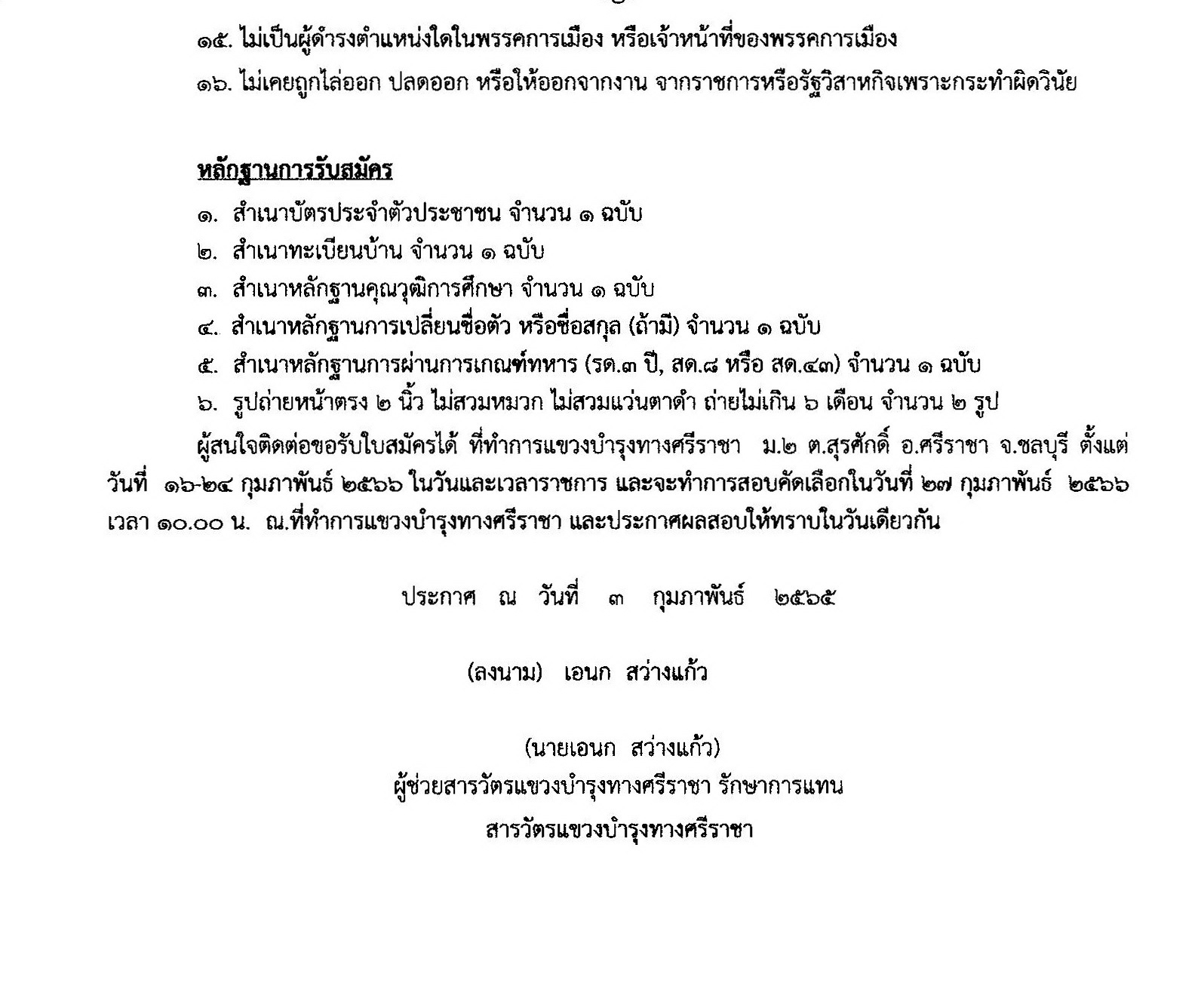 ๑๕. ไม่เป็นผู้ดำรงตำแหน่งใดในพรรคการเมือง หรือเจ้าหน้าที่ของพรรคการเมือง

๑๖. ไม่เคยถูกไล่ออก ปลดออก หรือให้ออกจากงาน จากราชการหรือรัฐวิสาหกิจเพราะกระทำผิดวินัย

หลักฐานการรับสมัคร

๑. สำเนาบัตรประจำตัวประชาชน จำนวน ๑ ฉบับ

๒. สำเนาทะเบียนบ้าน จำนวน ๑ ฉบับ

๓. สำเนาหลักฐานคุณวุฒิการศึกษา จำนวน ๑ ฉบับ

๔. สำเนาหลักฐานการเปลี่ยนชื่อตัว หรือชื่อสกุล (ถ้ามี) จำนวน ๑ ฉบับ

๕. สำเนาหลักฐานการผ่านการเกณฑ์ทหาร (รด.๓ ปี, สด.๘ หรือ สด.๔๓) จำนวน ๑ ฉบับ

๖. รูปถ่ายหน้าตรง ๒ นิ้ว ไม่สวมหมวก ไม่สวมแว่นตาดำ ถ่ายไม่เกิน ๖ เดือน จำนวน ๒ รูป

ผู้สนใจติดต่อขอรับใบสมัครได้ ที่ทำการแขวงบำรุงทางศรีราชา ม.๒ ต.สุรศักดิ์ อ.ศรีราชา จ.ชลบุรี ตั้งแต่วันที่ ๑๖-๒๔ กุมภาพันธ์ ๒๕๖๖ ในวันและเวลาราชการ และจะทำการสอบคัดเลือกในวันที่ ๒๗ กุมภาพันธ์ ๒๕๖๖ เวลา ๑๐.๐๐ น. ณ.ที่ทำการแขวงบำรุงทางศรีราชา และประกาศผลสอบให้ทราบในวันเดียวกัน

ประกาศ ณ วันที่ ๓ กุมภาพันธ์ ๒๕๖๕

(ลงนาม) เอนก สว่างแก้ว

(นายเอนก สว่างแก้ว)
ผู้ช่วยสารวัตรแขวงบำรุงทางศรีราชา รักษาการแทน
สารวัตรแขวงบำรุงทางศรีราชา